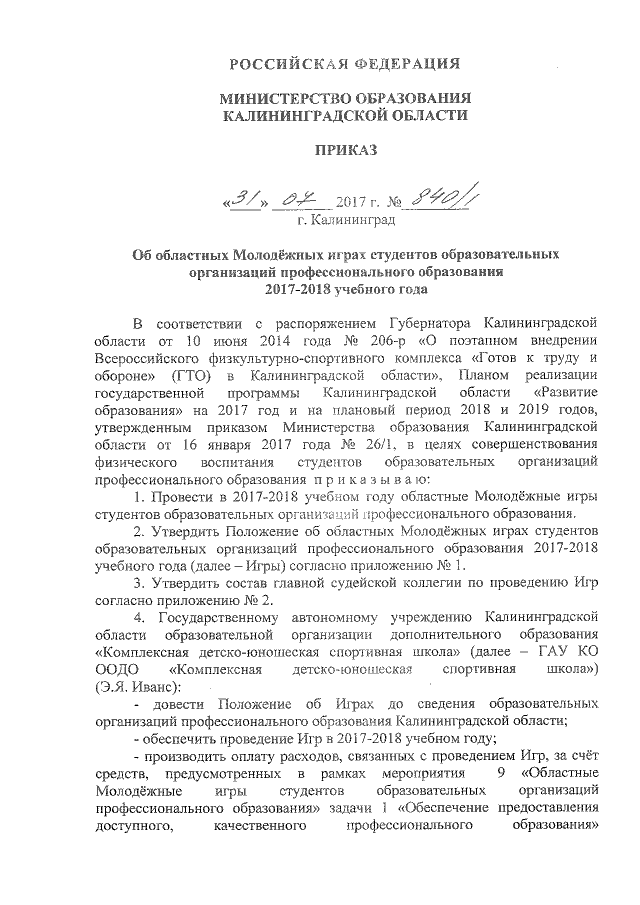 РОССИЙСКАЯ ФЕДЕРАЦИЯ

МИНИСТЕРСТВО ОБРАЗОВАНИЯ КАЛИНИНГРАДСКОЙ ОБЛАСТИ

ПРИКАЗ

«31» 07 2017 г. № 840/1
г. Калининград

Об областных Молодёжных играх студентов образовательных организаций профессионального образования 2017-2018 учебного года

В соответствии с распоряжением Губернатора Калининградской области от 10 июня 2014 года № 206-р «О поэтапном внедрении Всероссийского физкультурно-спортивного комплекса «Готов к труду и обороне» (ГТО) в Калининградской области», Планом реализации государственной программы Калининградской области «Развитие образования» на 2017 год и на плановый период 2018 и 2019 годов, утвержденным приказом Министерства образования Калининградской области от 16 января 2017 года № 26/1, в целях совершенствования физического воспитания студентов образовательных организаций профессионального образования п р и к а з ы в а ю:

1. Провести в 2017-2018 учебном году областные Молодёжные игры студентов образовательных организаций профессионального образования.

2. Утвердить Положение об областных Молодёжных играх студентов образовательных организаций профессионального образования 2017-2018 учебного года (далее – Игры) согласно приложению № 1.

3. Утвердить состав главной судейской коллегии по проведению Игр согласно приложению № 2.

4. Государственному автономному учреждению Калининградской области образовательной организации дополнительного образования «Комплексная детско-юношеская спортивная школа» (далее – ГАУ КО ООДО «Комплексная детско-юношеская спортивная школа») (Э.Я. Иванс):

- довести Положение об Играх до сведения образовательных организаций профессионального образования Калининградской области;

- обеспечить проведение Игр в 2017-2018 учебном году;

- производить оплату расходов, связанных с проведением Игр, за счёт средств, предусмотренных в рамках мероприятия 9 «Областные Молодёжные игры студентов образовательных организаций профессионального образования» задачи 1 «Обеспечение предоставления доступного, качественного профессионального образования»